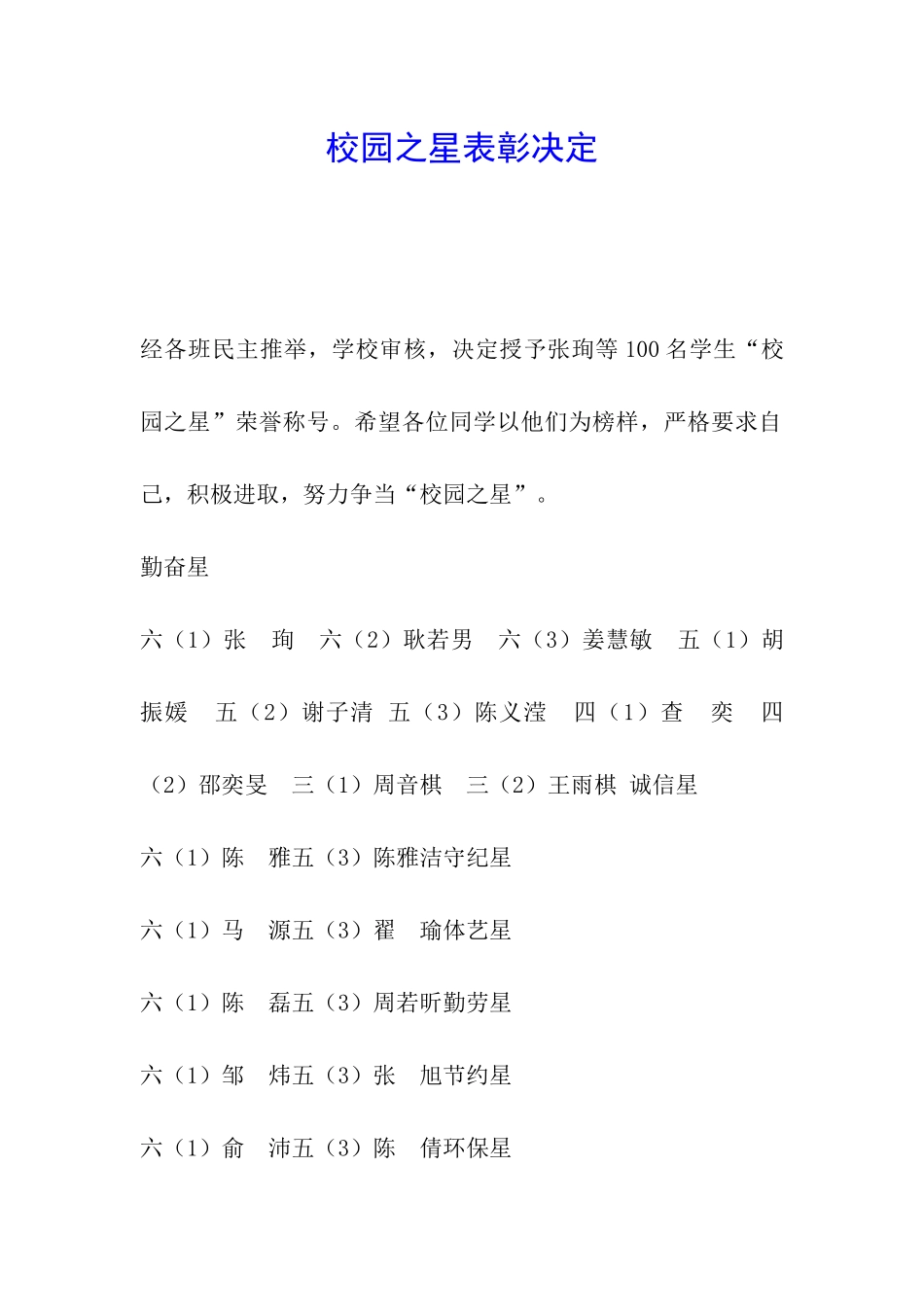 校园之星表彰决定

经各班民主推举，学校审核，决定授予张珣等100名学生“校园之星”荣誉称号。希望各位同学以他们为榜样，严格要求自己，积极进取，努力争当“校园之星”。

勤奋星

六（1）张　珣　六（2）耿若男　六（3）姜慧敏　五（1）胡振媛　五（2）谢子清　五（3）陈义滢　四（1）查　奕　四（2）邵奕旻　三（1）周音棋　三（2）王雨棋　诚信星

六（1）陈　雅五（3）陈雅洁守纪星

六（1）马　源五（3）翟　瑜体艺星

六（1）陈　磊五（3）周若昕勤劳星

六（1）邹　炜五（3）张　旭节约星

六（1）俞　沛五（3）陈　倩环保星